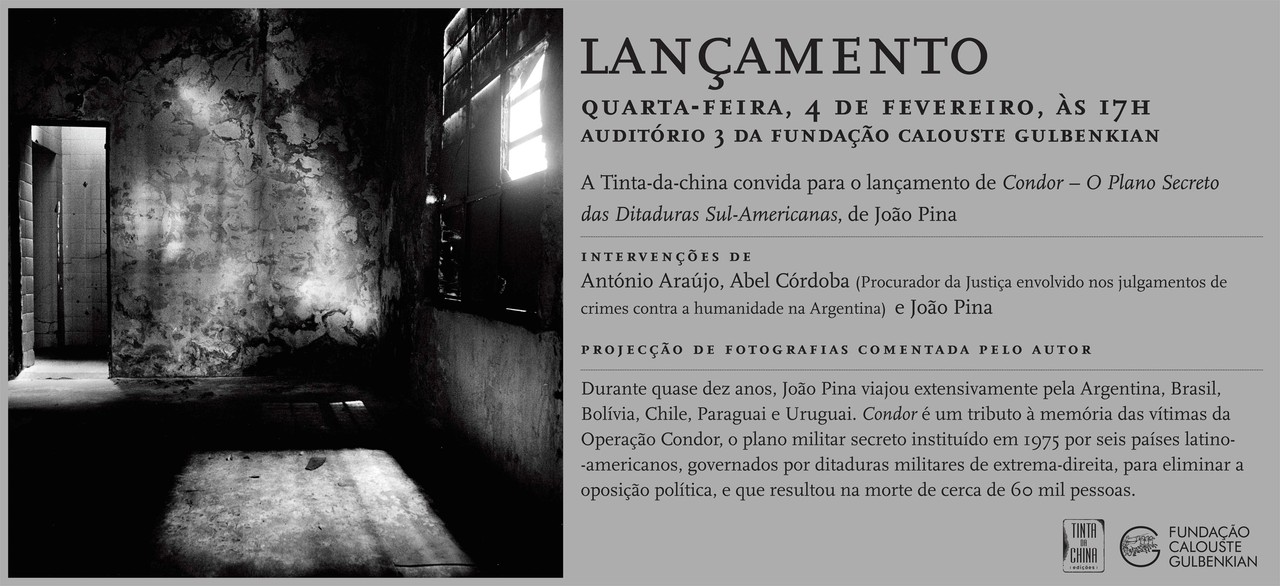 LANÇAMENTO

QUARTA-FEIRA, 4 DE FEVEREIRO, ÀS 17H
AUDITÓRIO 3 DA FUNDAÇÃO CALOUSTE GULBENKIAN

A Tinta-da-china convida para o lançamento de Condor – O Plano Secreto das Ditaduras Sul-Americanas, de João Pina

INTERVENÇÕES DE
António Araújo, Abel Córdoba (Procurador da Justiça envolvido nos julgamentos de crimes contra a humanidade na Argentina) e João Pina

PROJECÇÃO DE FOTOGRAFIAS COMENTADA PELO AUTOR

Durante quase dez anos, João Pina viajou extensivamente pela Argentina, Brasil, Bolívia, Chile, Paraguai e Uruguai. Condor é um tributo à memória das vítimas da Operação Condor, o plano militar secreto instituído em 1975 por seis países latino-americanos, governados por ditaduras militares de extrema-direita, para eliminar a oposição política, e que resultou na morte de cerca de 60 mil pessoas.

TINTA DA CHINA edições

FUNDAÇÃO
CALOUSTE
GULBENKIAN